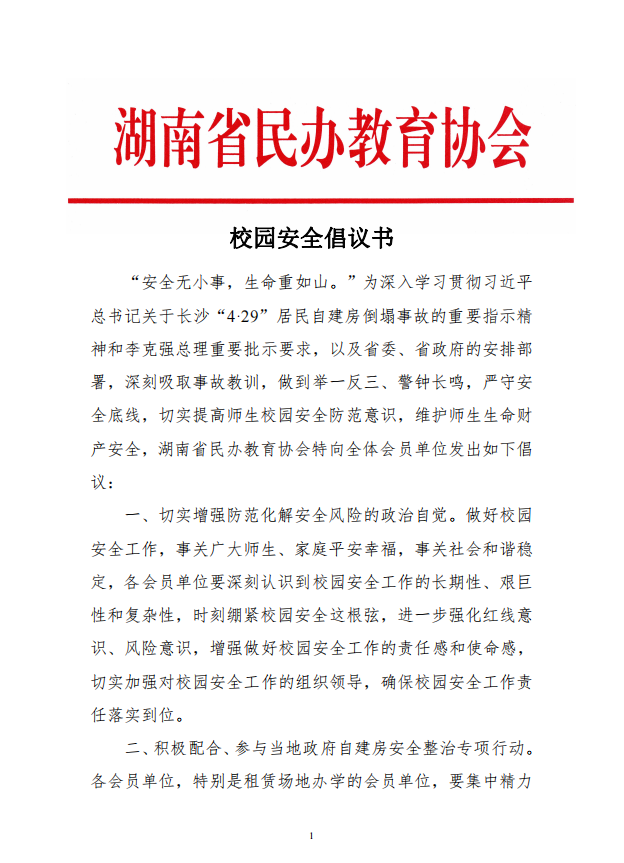 湖南省民办教育协会

校园安全倡议书

“安全无小事，生命重如山。”为深入学习贯彻习近平总书记关于长沙“4·29”居民自建房倒塌事故的重要指示精神和李克强总理重要批示要求，以及省委、省政府的安排部署，深刻吸取事故教训，做到举一反三、警钟长鸣，严守安全底线，切实提高师生校园安全防范意识，维护师生生命财产安全，湖南省民办教育协会特向全体会员单位发出如下倡议：

一、切实增强防范化解安全风险的政治自觉。做好校园安全工作，事关广大师生、家庭平安幸福，事关社会和谐稳定，各会员单位要深刻认识到校园安全工作的长期性、艰巨性和复杂性，时刻绷紧校园安全这根弦，进一步强化红线意识、风险意识，增强做好校园安全工作的责任感和使命感，切实加强对校园安全工作的组织领导，确保校园安全工作责任落实到位。

二、积极配合、参与当地政府自建房安全整治专项行动。各会员单位，特别是租赁场地办学的会员单位，要集中精力

1